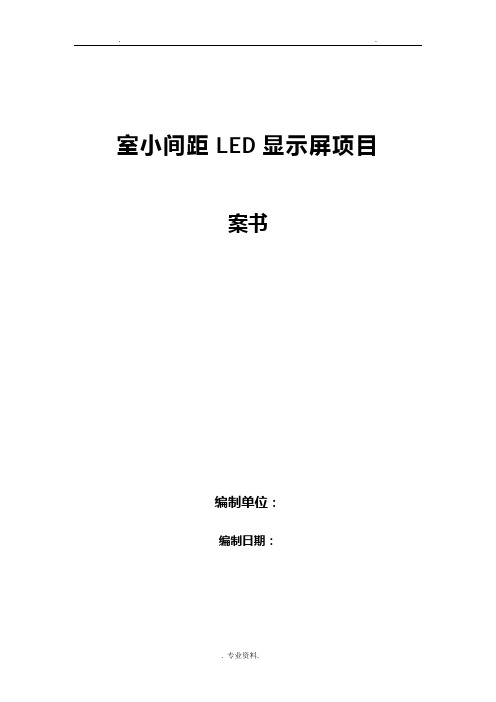 . .

室小间距 LED 显示屏项目

案书

编制单位：

编制日期：

. 专业资料.